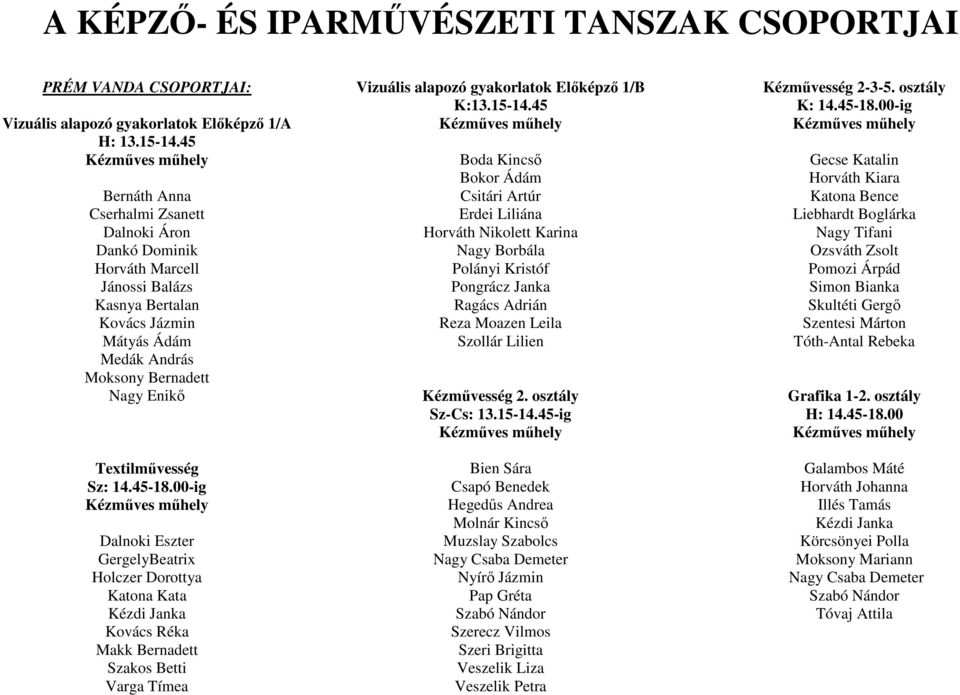 A KÉPZŐ- ÉS IPARMŰVÉSZETI TANSZAK CSOPORTJAI

PRÉM VANDA CSOPORTJAI:

Vizuális alapozó gyakorlatok Előképző 1/A
H: 13.15-14.45
Kézműves műhely

Bernáth Anna
Cserhalmi Zsanett
Dalnoki Áron
Dankó Dominik
Horváth Marcell
Jánossi Balázs
Kasnya Bertalan
Kovács Jázmin
Mátyás Ádám
Medák András
Moksony Bernadett
Nagy Enikő

Textilművesség
Sz: 14.45-18.00-ig
Kézműves műhely

Dalnoki Eszter
GergelyBeatrix
Holczer Dorottya
Katona Kata
Kézdi Janka
Kovács Réka
Makk Bernadett
Szakos Betti
Varga Tímea

Vizuális alapozó gyakorlatok Előképző 1/B
K:13.15-14.45
Kézműves műhely

Boda Kincső
Bokor Ádám
Csitári Artúr
Erdei Liliána
Horváth Nikolett Karina
Nagy Borbála
Polányi Kristóf
Pongrácz Janka
Ragács Adrián
Reza Moazen Leila
Szollár Lilien

Kézművesség 2. osztály
Sz-Cs: 13.15-14.45-ig
Kézműves műhely

Bien Sára
Csapó Benedek
Hegedűs Andrea
Molnár Kincső
Muzslay Szabolcs
Nagy Csaba Demeter
Nyírő Jázmin
Pap Gréta
Szabó Nándor
Szerecz Vilmos
Szeri Brigitta
Veszelik Liza
Veszelik Petra

Kézművesség 2-3-5. osztály
K: 14.45-18.00-ig
Kézműves műhely

Gecse Katalin
Horváth Kiara
Katona Bence
Liebhardt Boglárka
Nagy Tifani
Ozsváth Zsolt
Pomozi Árpád
Simon Bianka
Skultéti Gergő
Szentesi Márton
Tóth-Antal Rebeka

Grafika 1-2. osztály
H: 14.45-18.00
Kézműves műhely

Galambos Máté
Horváth Johanna
Illés Tamás
Kézdi Janka
Körcsönyei Polla
Moksony Mariann
Nagy Csaba Demeter
Szabó Nándor
Tóvaj Attila